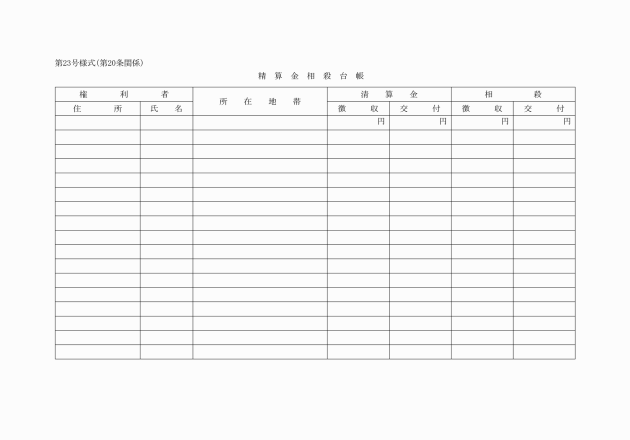 第23号様式(第20条関係)

精 算 金 相 殺 台 帳

| 権 利 者 | | 所 在 地 番 | 清 算 金 | | 相 殺 | |
|---|---|---|---|---|---|---|
| 住 所 | 氏 名 | | 徴 収 | 交 付 | 徴 収 | 交 付 |
| | | | 円 | 円 | 円 | 円 |
| | | | | | | |
| | | | | | | |
| | | | | | | |
| | | | | | | |
| | | | | | | |
| | | | | | | |
| | | | | | | |
| | | | | | | |
| | | | | | | |
| | | | | | | |
| | | | | | | |
| | | | | | | |
| | | | | | | |
| | | | | | | |
| | | | | | | |
| | | | | | | |